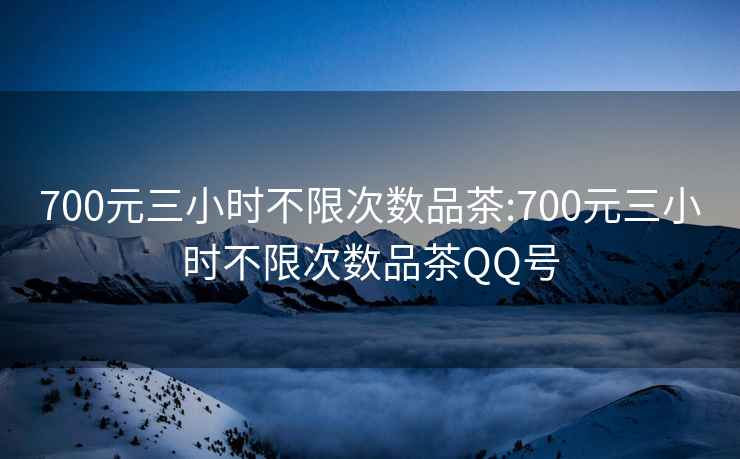 700元三小时不限次数品茶:700元三小时不限次数品茶QQ号